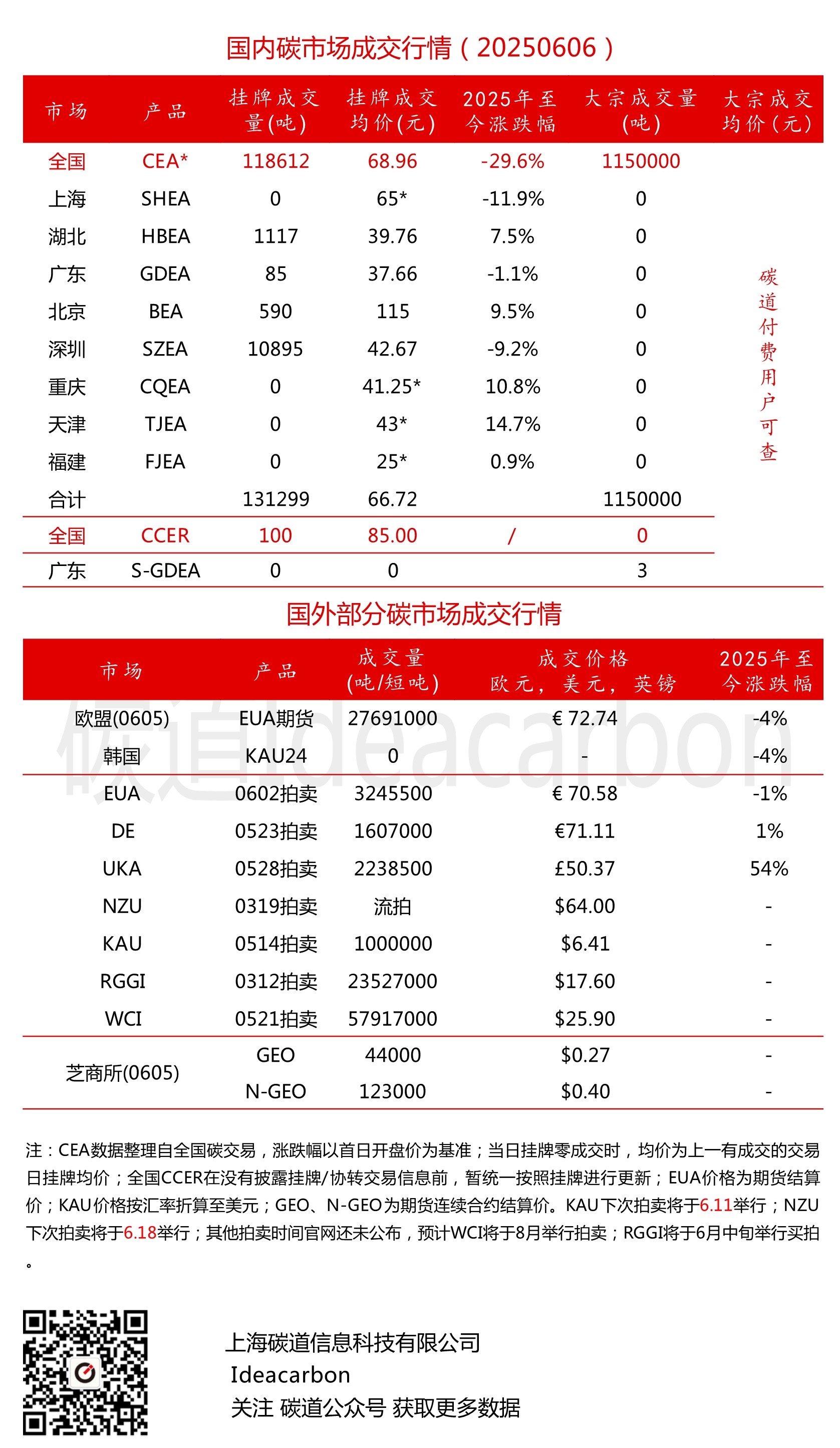 国内碳市场成交行情（20250606）

| 市场 | 产品 | 挂牌成交量(吨) | 挂牌成交均价(元) | 2025年至今涨跌幅 | 大宗成交量(吨) | 大宗成交均价(元) |
|---|---|---|---|---|---|---|
| 全国 | CEA* | 118612 | 68.96 | -29.6% | 1150000 | 碳道付费用户可查 |
| 上海 | SHEA | 0 | 65* | -11.9% | 0 | |
| 湖北 | HBEA | 1117 | 39.76 | 7.5% | 0 | |
| 广东 | GDEA | 85 | 37.66 | -1.1% | 0 | |
| 北京 | BEA | 590 | 115 | 9.5% | 0 | |
| 深圳 | SZEA | 10895 | 42.67 | -9.2% | 0 | |
| 重庆 | CQEA | 0 | 41.25* | 10.8% | 0 | |
| 天津 | TJEA | 0 | 43* | 14.7% | 0 | |
| 福建 | FJEA | 0 | 25* | 0.9% | 0 | |
| 合计 | | 131299 | 66.72 | | 1150000 | |
| 全国 | CCER | 100 | 85.00 | / | 0 | |
| 广东 | S-GDEA | 0 | 0 | | 3 | |

国外部分碳市场成交行情

| 市场 | 产品 | 成交量(吨/短吨) | 成交价格 欧元，美元，英镑 | 2025年至今涨跌幅 |
|---|---|---|---|---|
| 欧盟(0605) | EUA期货 | 27691000 | € 72.74 | -4% |
| 韩国 | KAU24 | 0 | - | -4% |
| EUA | 0602拍卖 | 3245500 | € 70.58 | -1% |
| DE | 0523拍卖 | 1607000 | €71.11 | 1% |
| UKA | 0528拍卖 | 2238500 | £50.37 | 54% |
| NZU | 0319拍卖 | 流拍 | $64.00 | - |
| KAU | 0514拍卖 | 1000000 | $6.41 | - |
| RGGI | 0312拍卖 | 23527000 | $17.60 | - |
| WCI | 0521拍卖 | 57917000 | $25.90 | - |
| 芝商所(0605) | GEO | 44000 | $0.27 | - |
| | N-GEO | 123000 | $0.40 | - |

碳道Ideacarbon

注：CEA数据整理自全国碳交易，涨跌幅以首日开盘价为基准；当日挂牌零成交时，均价为上一有成交的交易日挂牌均价；全国CCER在没有披露挂牌/协转交易信息前，暂统一按照挂牌进行更新；EUA价格为期货结算价；KAU价格按汇率折算至美元；GEO、N-GEO为期货连续合约结算价。KAU下次拍卖将于6.11举行；NZU下次拍卖将于6.18举行；其他拍卖时间官网还未公布，预计WCI将于8月举行拍卖；RGGI将于6月中旬举行买拍。

上海碳道信息科技有限公司
Ideacarbon
关注 碳道公众号 获取更多数据